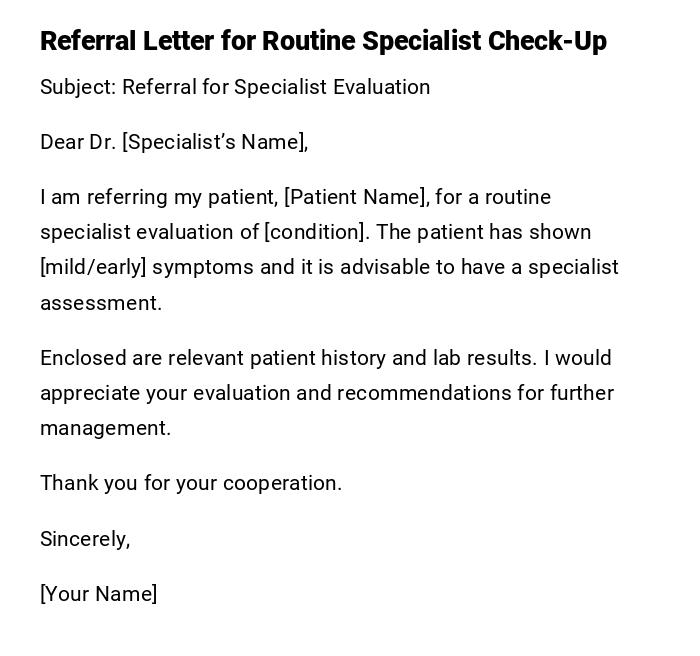 Referral Letter for Routine Specialist Check-Up

Subject: Referral for Specialist Evaluation

Dear Dr. [Specialist's Name],

I am referring my patient, [Patient Name], for a routine specialist evaluation of [condition]. The patient has shown [mild/early] symptoms and it is advisable to have a specialist assessment.

Enclosed are relevant patient history and lab results. I would appreciate your evaluation and recommendations for further management.

Thank you for your cooperation.

Sincerely,

[Your Name]